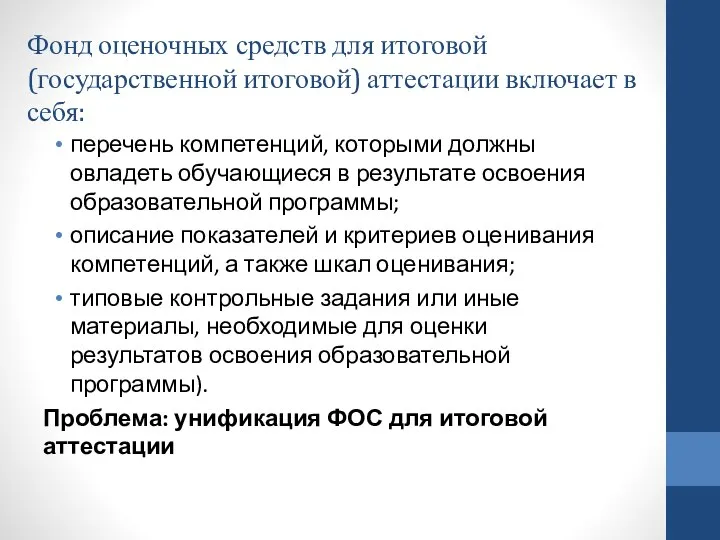 Фонд оценочных средств для итоговой (государственной итоговой) аттестации включает в себя:

• перечень компетенций, которыми должны овладеть обучающиеся в результате освоения образовательной программы;

• описание показателей и критериев оценивания компетенций, а также шкал оценивания;

• типовые контрольные задания или иные материалы, необходимые для оценки результатов освоения образовательной программы).

Проблема: унификация ФОС для итоговой аттестации